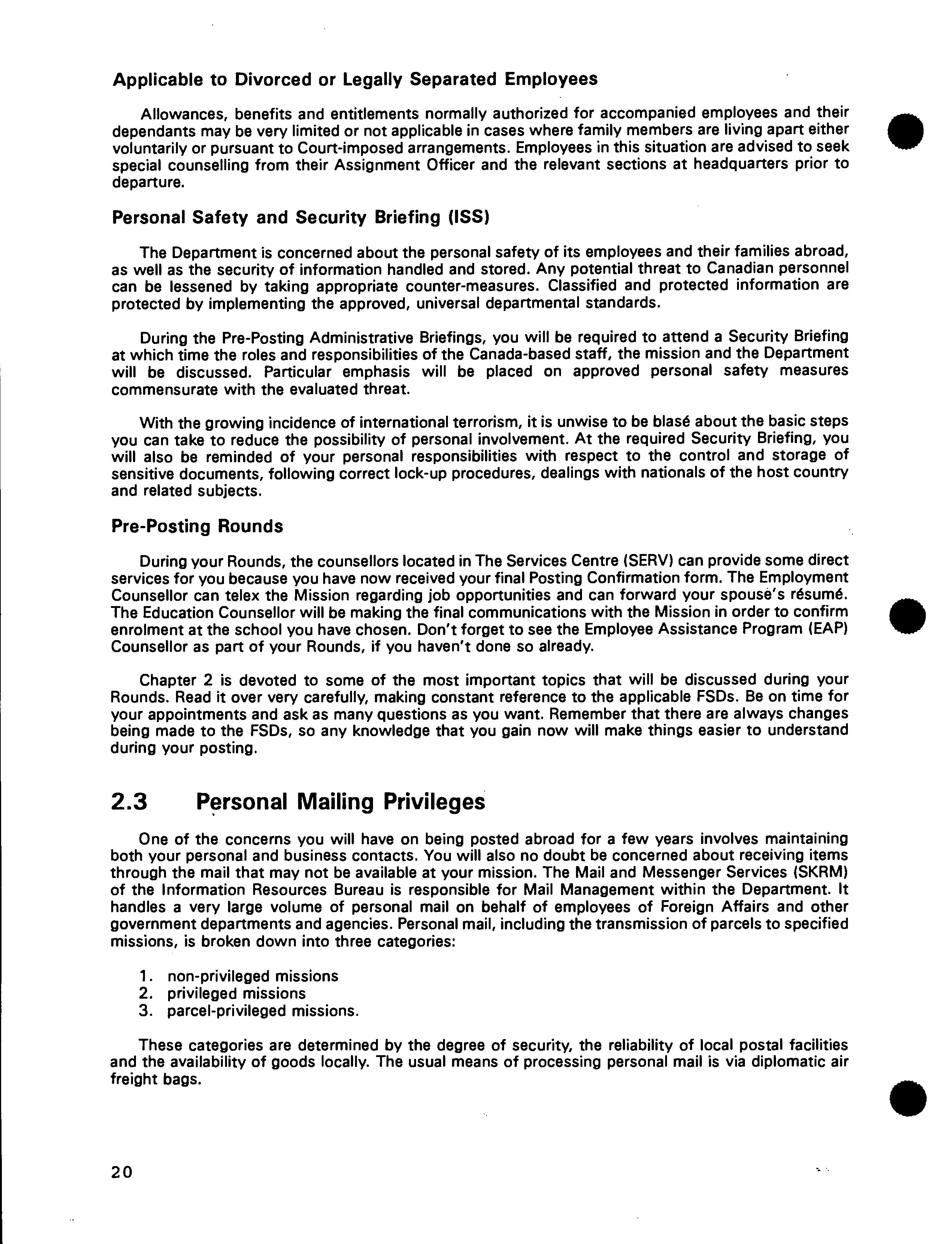 Applicable to Divorced or Legally Separated Employees

Allowances, benefits and entitlements normally authorized for accompanied employees and their dependants may be very limited or not applicable in cases where family members are living apart either voluntarily or pursuant to Court-imposed arrangements. Employees in this situation are advised to seek special counselling from their Assignment Officer and the relevant sections at headquarters prior to departure.

Personal Safety and Security Briefing (ISS)

The Department is concerned about the personal safety of its employees and their families abroad, as well as the security of information handled and stored. Any potential threat to Canadian personnel can be lessened by taking appropriate counter-measures. Classified and protected information are protected by implementing the approved, universal departmental standards.

During the Pre-Posting Administrative Briefings, you will be required to attend a Security Briefing at which time the roles and responsibilities of the Canada-based staff, the mission and the Department will be discussed. Particular emphasis will be placed on approved personal safety measures commensurate with the evaluated threat.

With the growing incidence of international terrorism, it is unwise to be blasé about the basic steps you can take to reduce the possibility of personal involvement. At the required Security Briefing, you will also be reminded of your personal responsibilities with respect to the control and storage of sensitive documents, following correct lock-up procedures, dealings with nationals of the host country and related subjects.

Pre-Posting Rounds

During your Rounds, the counsellors located in The Services Centre (SERV) can provide some direct services for you because you have now received your final Posting Confirmation form. The Employment Counsellor can telex the Mission regarding job opportunities and can forward your spouse's résumé. The Education Counsellor will be making the final communications with the Mission in order to confirm enrolment at the school you have chosen. Don't forget to see the Employee Assistance Program (EAP) Counsellor as part of your Rounds, if you haven't done so already.

Chapter 2 is devoted to some of the most important topics that will be discussed during your Rounds. Read it over very carefully, making constant reference to the applicable FSDs. Be on time for your appointments and ask as many questions as you want. Remember that there are always changes being made to the FSDs, so any knowledge that you gain now will make things easier to understand during your posting.

2.3 Personal Mailing Privileges

One of the concerns you will have on being posted abroad for a few years involves maintaining both your personal and business contacts. You will also no doubt be concerned about receiving items through the mail that may not be available at your mission. The Mail and Messenger Services (SKRM) of the Information Resources Bureau is responsible for Mail Management within the Department. It handles a very large volume of personal mail on behalf of employees of Foreign Affairs and other government departments and agencies. Personal mail, including the transmission of parcels to specified missions, is broken down into three categories:

1. non-privileged missions
2. privileged missions
3. parcel-privileged missions.

These categories are determined by the degree of security, the reliability of local postal facilities and the availability of goods locally. The usual means of processing personal mail is via diplomatic air freight bags.

20